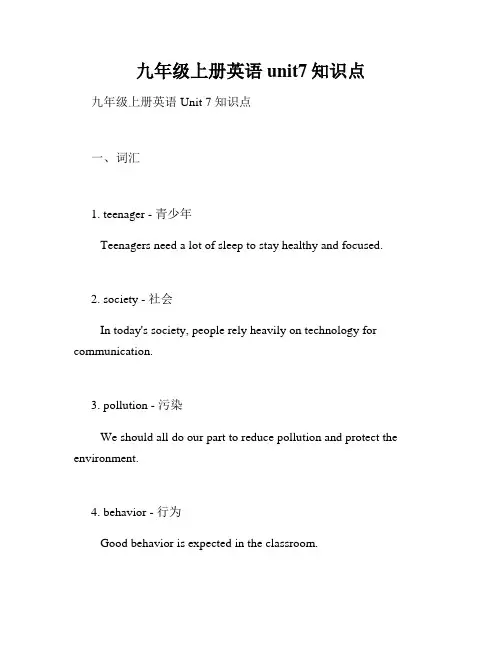 九年级上册英语 unit7 知识点

九年级上册英语 Unit 7 知识点

一、词汇

1. teenager - 青少年

Teenagers need a lot of sleep to stay healthy and focused.

2. society - 社会

In today's society, people rely heavily on technology for communication.

3. pollution - 污染

We should all do our part to reduce pollution and protect the environment.

4. behavior - 行为

Good behavior is expected in the classroom.